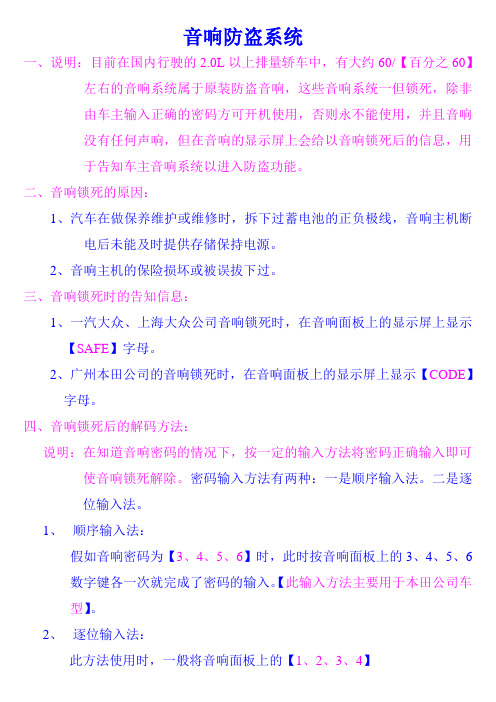 音响防盗系统

一、说明：目前在国内行驶的 2.0L 以上排量轿车中，有大约 60/【百分之 60】左右的音响系统属于原装防盗音响，这些音响系统一但锁死，除非由车主输入正确的密码方可开机使用，否则永不能使用，并且音响没有任何声响，但在音响的显示屏上会给以音响锁死后的信息，用于告知车主音响系统以进入防盗功能。

二、音响锁死的原因：

1、汽车在做保养维护或维修时，拆下过蓄电池的正负极线，音响主机断电后未能及时提供存储保持电源。

2、音响主机的保险损坏或被误拔下过。

三、音响锁死时的告知信息：

1、一汽大众、上海大众公司音响锁死时，在音响面板上的显示屏上显示【SAFE】字母。

2、广州本田公司的音响锁死时，在音响面板上的显示屏上显示【CODE】字母。

四、音响锁死后的解码方法：

说明：在知道音响密码的情况下，按一定的输入方法将密码正确输入即可使音响锁死解除。密码输入方法有两种：一是顺序输入法。二是逐位输入法。

1、 顺序输入法：

假如音响密码为【3、4、5、6】时，此时按音响面板上的 3、4、5、6 数字键各一次就完成了密码的输入。【此输入方法主要用于本田公司车型】。

2、 逐位输入法：

此方法使用时，一般将音响面板上的【1、2、3、4】